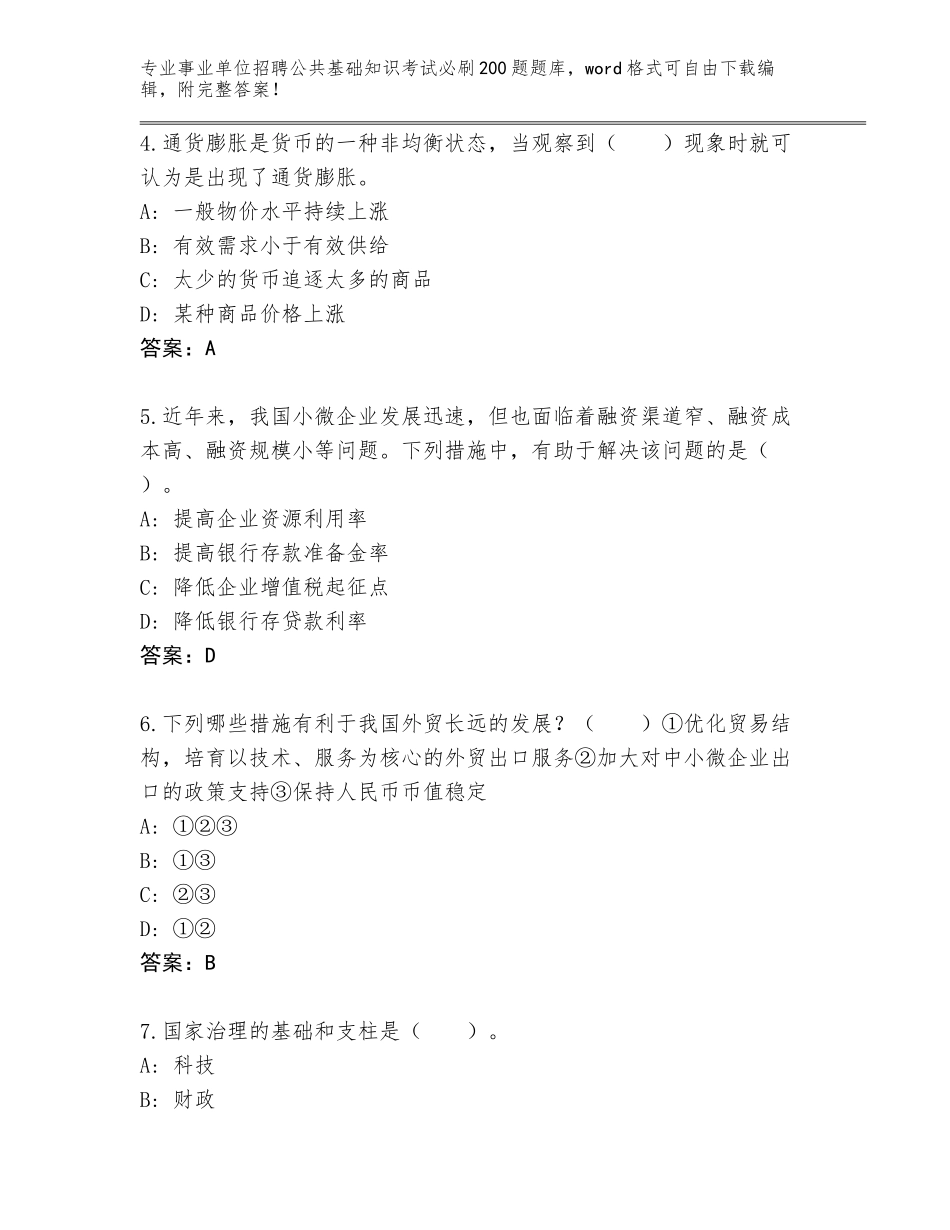 专业事业单位招聘公共基础知识考试必刷200题题库，word格式可自由下载编辑，附完整答案！

4.通货膨胀是货币的一种非均衡状态，当观察到（　　）现象时就可认为是出现了通货膨胀。
A：一般物价水平持续上涨
B：有效需求小于有效供给
C：太少的货币追逐太多的商品
D：某种商品价格上涨
答案：A

5.近年来，我国小微企业发展迅速，但也面临着融资渠道窄、融资成本高、融资规模小等问题。下列措施中，有助于解决该问题的是（　）。
A：提高企业资源利用率
B：提高银行存款准备金率
C：降低企业增值税起征点
D：降低银行存贷款利率
答案：D

6.下列哪些措施有利于我国外贸长远的发展？（　　）①优化贸易结构，培育以技术、服务为核心的外贸出口服务②加大对中小微企业出口的政策支持③保持人民币币值稳定
A：①②③
B：①③
C：②③
D：①②
答案：B

7.国家治理的基础和支柱是（　　）。
A：科技
B：财政